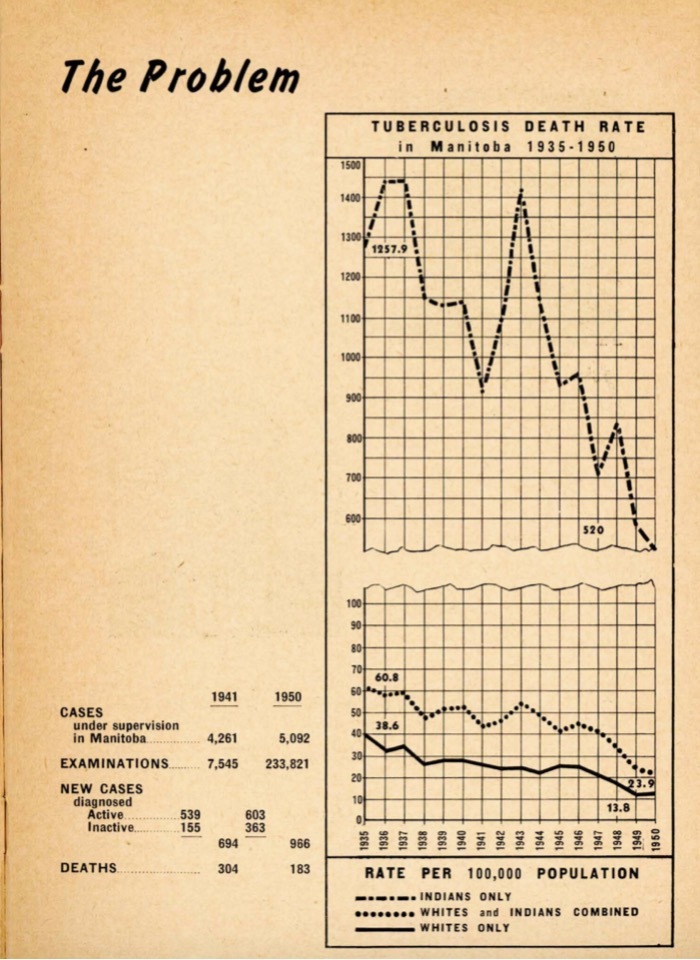 The Problem

1941 1950

CASES
under supervision
in Manitoba 4,261 5,092

EXAMINATIONS 7,545 233,821

NEW CASES
diagnosed
Active 539 603
Inactive 155 363
694 966

DEATHS 304 183

TUBERCULOSIS DEATH RATE
in Manitoba 1935-1950

1500
1400
1300
1200
1100
1000
900
800
700
600

1257.9
520

100
90
80
70
60
50
40
30
20
10
0

60.8
38.6
23.9
13.8

1935 1936 1937 1938 1939 1940 1941 1942 1943 1944 1945 1946 1947 1948 1949 1950

RATE PER 100,000 POPULATION
INDIANS ONLY
WHITES and INDIANS COMBINED
WHITES ONLY